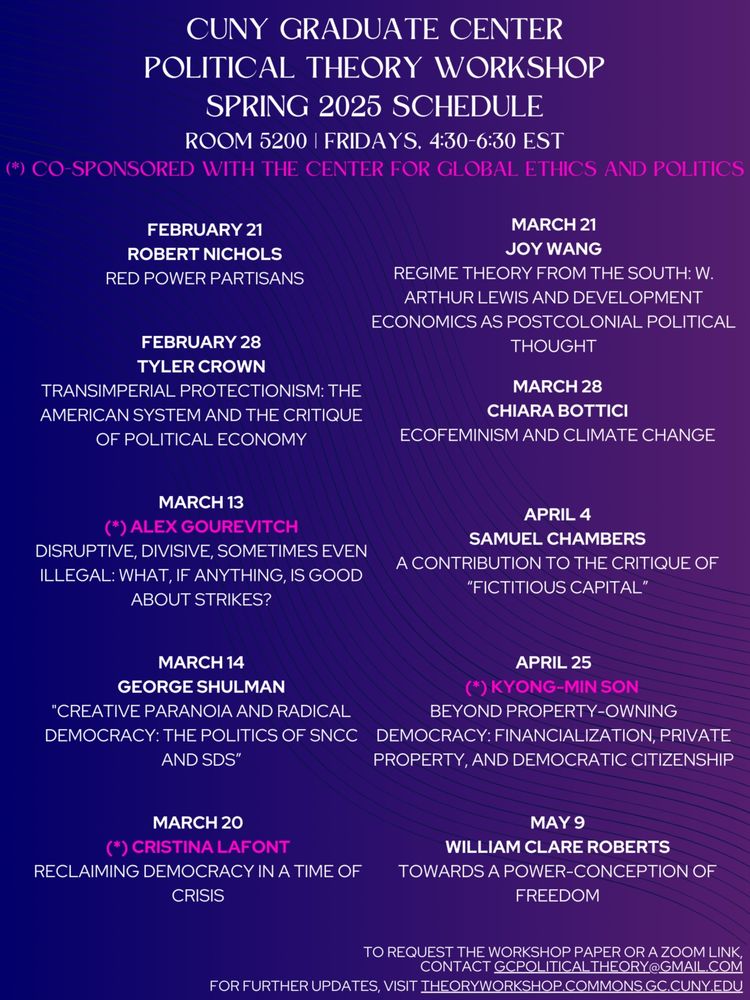 CUNY GRADUATE CENTER
POLITICAL THEORY WORKSHOP
SPRING 2025 SCHEDULE
ROOM 5200 | FRIDAYS, 4:30-6:30 EST
(*) CO-SPONSORED WITH THE CENTER FOR GLOBAL ETHICS AND POLITICS

FEBRUARY 21
ROBERT NICHOLS
RED POWER PARTISANS

FEBRUARY 28
TYLER CROWN
TRANSIMPERIAL PROTECTIONISM: THE AMERICAN SYSTEM AND THE CRITIQUE OF POLITICAL ECONOMY

MARCH 13
(*) ALEX GOUREVITCH
DISRUPTIVE, DIVISIVE, SOMETIMES EVEN ILLEGAL: WHAT, IF ANYTHING, IS GOOD ABOUT STRIKES?

MARCH 14
GEORGE SHULMAN
"CREATIVE PARANOIA AND RADICAL DEMOCRACY: THE POLITICS OF SNCC AND SDS"

MARCH 20
(*) CRISTINA LAFONT
RECLAIMING DEMOCRACY IN A TIME OF CRISIS

MARCH 21
JOY WANG
REGIME THEORY FROM THE SOUTH: W. ARTHUR LEWIS AND DEVELOPMENT ECONOMICS AS POSTCOLONIAL POLITICAL THOUGHT

MARCH 28
CHIARA BOTTICI
ECOFEMINISM AND CLIMATE CHANGE

APRIL 4
SAMUEL CHAMBERS
A CONTRIBUTION TO THE CRITIQUE OF "FICTITIOUS CAPITAL"

APRIL 25
(*) KYONG-MIN SON
BEYOND PROPERTY-OWNING DEMOCRACY: FINANCIALIZATION, PRIVATE PROPERTY, AND DEMOCRATIC CITIZENSHIP

MAY 9
WILLIAM CLARE ROBERTS
TOWARDS A POWER-CONCEPTION OF FREEDOM

TO REQUEST THE WORKSHOP PAPER OR A ZOOM LINK, CONTACT GCPOLITICALTHEORY@GMAIL.COM
FOR FURTHER UPDATES, VISIT THEORYWORKSHOP.COMMONS.GC.CUNY.EDU